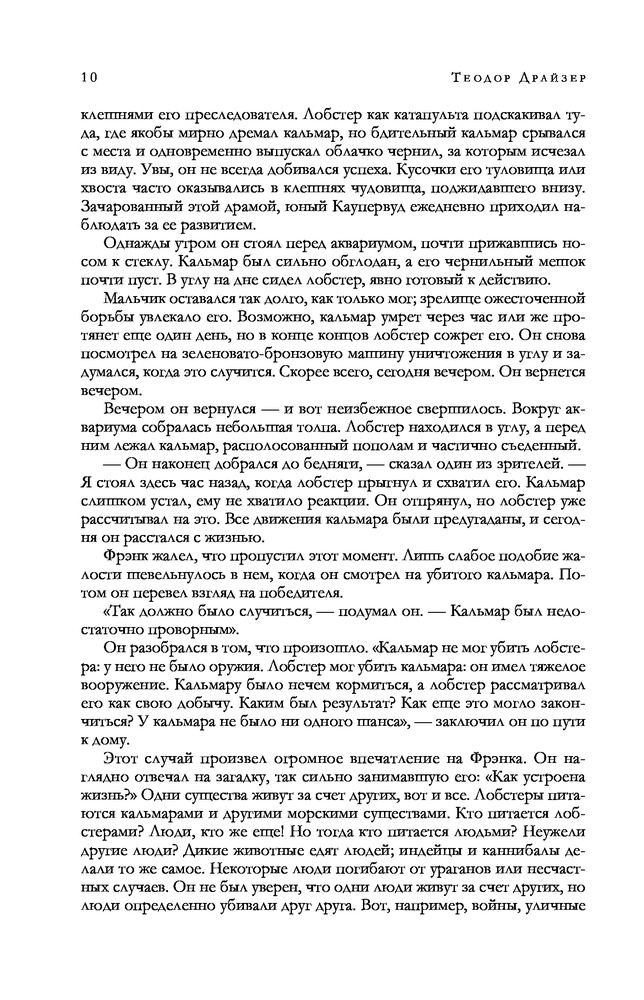 10 ТЕОДОР ДРАЙЗЕР

клешнями его преследователя. Лобстер как катапульта подскакивал туда, где якобы мирно дремал кальмар, но бдительный кальмар срывался с места и одновременно выпускал облачко чернил, за которым исчезал из виду. Увы, он не всегда добивался успеха. Кусочки его туловища или хвоста часто оказывались в клешнях чудовища, поджидавшего внизу. Зачарованный этой драмой, юный Каупервуд ежедневно приходил наблюдать за ее развитием.

Однажды утром он стоял перед аквариумом, почти прижавшись носом к стеклу. Кальмар был сильно обглодан, а его чернильный мешок почти пуст. В углу на дне сидел лобстер, явно готовый к действию.

Мальчик оставался так долго, как только мог; зрелище ожесточенной борьбы увлекало его. Возможно, кальмар умрет через час или же протянет еще один день, но в конце концов лобстер сожрет его. Он снова посмотрел на зеленовато-бронзовую машину уничтожения в углу и задумался, когда это случится. Скорее всего, сегодня вечером. Он вернется вечером.

Вечером он вернулся — и вот неизбежное свершилось. Вокруг аквариума собралась небольшая толпа. Лобстер находился в углу, а перед ним лежал кальмар, располосованный пополам и частично съеденный.

— Он наконец добрался до бедняги, — сказал один из зрителей. — Я стоял здесь час назад, когда лобстер прыгнул и схватил его. Кальмар слишком устал, ему не хватило реакции. Он отпрянул, но лобстер уже рассчитывал на это. Все движения кальмара были предугаданы, и сегодня он расстался с жизнью.

Фрэнк жалел, что пропустил этот момент. Лишь слабое подобие жалости шевельнулось в нем, когда он смотрел на убитого кальмара. Потом он перевел взгляд на победителя.

«Так должно было случиться, — подумал он. — Кальмар был недостаточно проворным».

Он разобрался в том, что произошло. «Кальмар не мог убить лобстера: у него не было оружия. Лобстер мог убить кальмара: он имел тяжелое вооружение. Кальмару было нечем кормиться, а лобстер рассматривал его как свою добычу. Каким был результат? Как еще это могло закончиться? У кальмара не было ни одного шанса», — заключил он по пути к дому.

Этот случай произвел огромное впечатление на Фрэнка. Он наглядно отвечал на загадку, так сильно занимавшую его: «Как устроена жизнь?» Одни существа живут за счет других, вот и все. Лобстеры питаются кальмарами и другими морскими существами. Кто питается лобстерами? Люди, кто же еще! Но тогда кто питается людьми? Неужели другие люди? Дикие животные едят людей; индейцы и каннибалы делали то же самое. Некоторые люди погибают от ураганов или несчастных случаев. Он не был уверен, что одни люди живут за счет других, но люди определенно убивали друг друга. Вот, например, войны, уличные